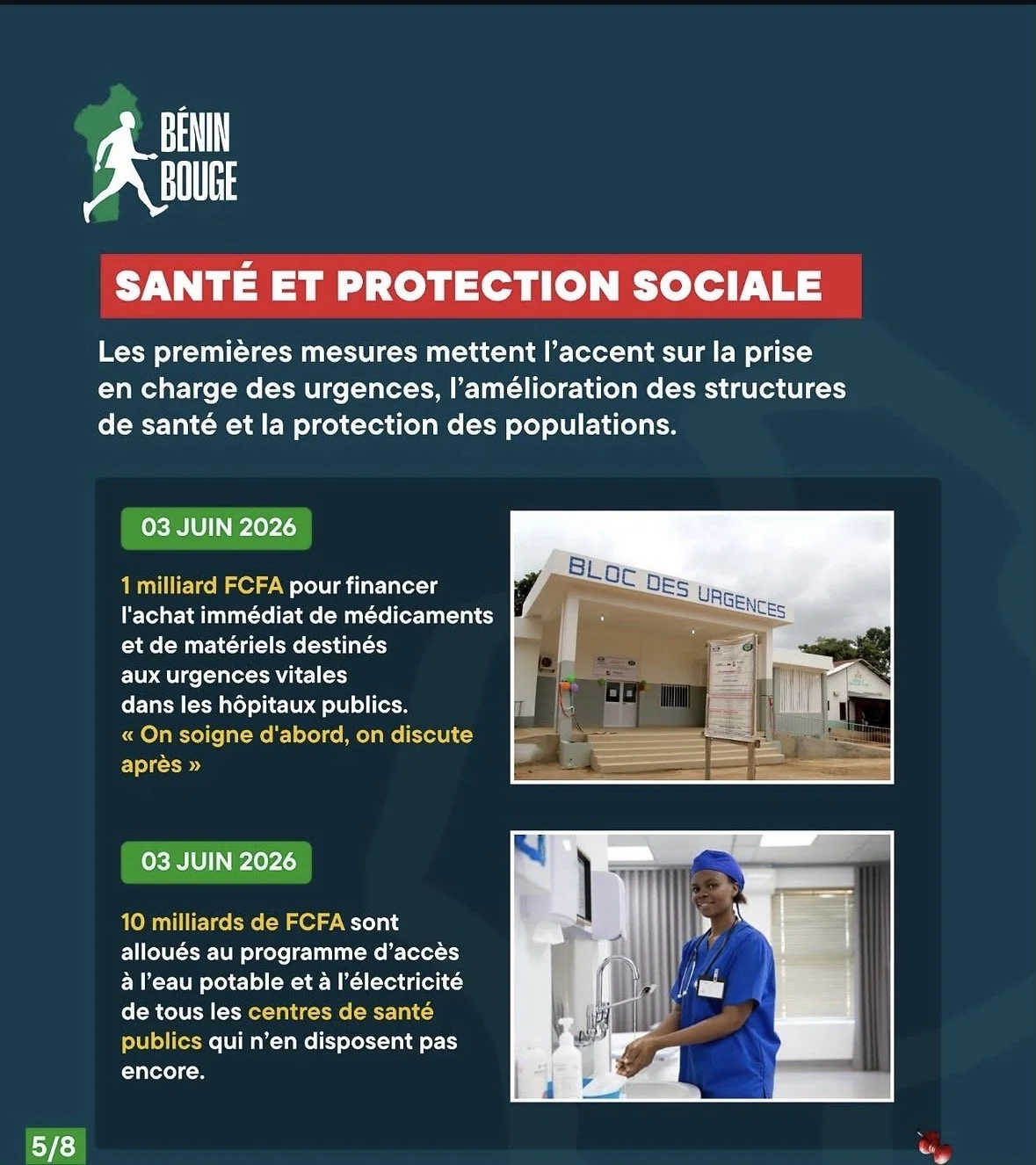 BÉNIN BOUGE

SANTÉ ET PROTECTION SOCIALE

Les premières mesures mettent l'accent sur la prise en charge des urgences, l'amélioration des structures de santé et la protection des populations.

03 JUIN 2026

1 milliard FCFA pour financer l'achat immédiat de médicaments et de matériels destinés aux urgences vitales dans les hôpitaux publics.
« On soigne d'abord, on discute après »

BLOC DES URGENCES

03 JUIN 2026

10 milliards de FCFA sont alloués au programme d'accès à l'eau potable et à l'électricité de tous les centres de santé publics qui n'en disposent pas encore.

5/8